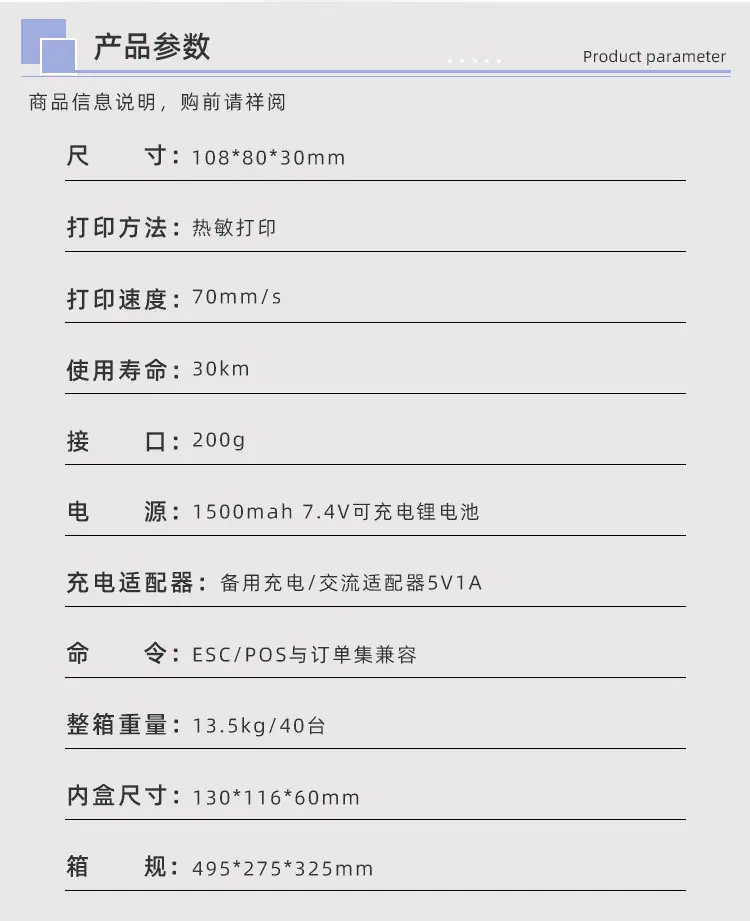 产品参数

Product parameter

商品信息说明，购前请祥阅

尺 寸：108*80*30mm

打印方法：热敏打印

打印速度：70mm/s

使用寿命：30km

接 口：200g

电 源：1500mah 7.4V可充电锂电池

充电适配器：备用充电/交流适配器5V1A

命 令：ESC/POS与订单集兼容

整箱重量：13.5kg/40台

内盒尺寸：130*116*60mm

箱 规：495*275*325mm